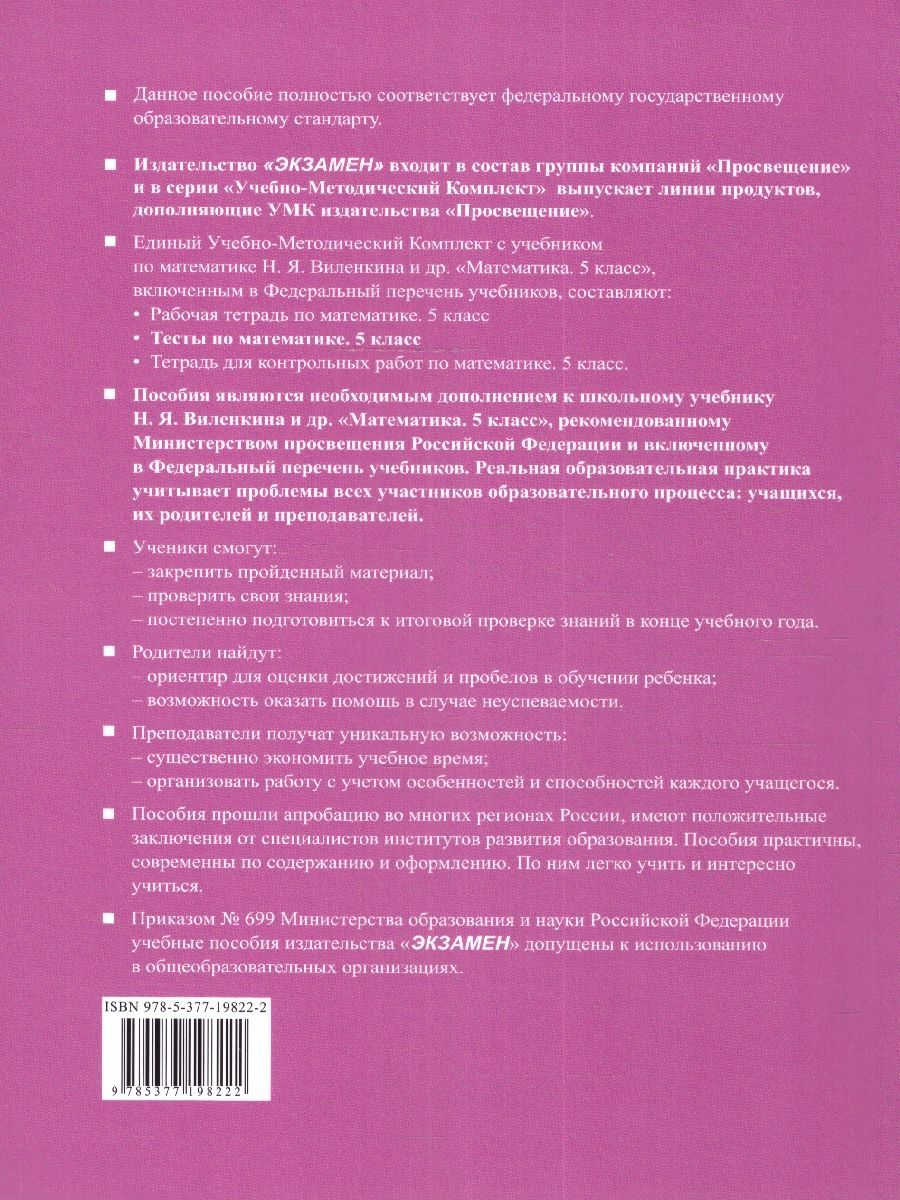 ■ Данное пособие полностью соответствует федеральному государственному образовательному стандарту.

■ Издательство «ЭКЗАМЕН» входит в состав группы компаний «Просвещение» и в серии «Учебно-Методический Комплект» выпускает линии продуктов, дополняющие УМК издательства «Просвещение».

■ Единый Учебно-Методический Комплект с учебником по математике Н. Я. Виленкина и др. «Математика. 5 класс», включенным в Федеральный перечень учебников, составляют:
• Рабочая тетрадь по математике. 5 класс
• Тесты по математике. 5 класс
• Тетрадь для контрольных работ по математике. 5 класс.

■ Пособия являются необходимым дополнением к школьному учебнику Н. Я. Виленкина и др. «Математика. 5 класс», рекомендованному Министерством просвещения Российской Федерации и включенному в Федеральный перечень учебников. Реальная образовательная практика учитывает проблемы всех участников образовательного процесса: учащихся, их родителей и преподавателей.

■ Ученики смогут:
– закрепить пройденный материал;
– проверить свои знания;
– постепенно подготовиться к итоговой проверке знаний в конце учебного года.

■ Родители найдут:
– ориентир для оценки достижений и пробелов в обучении ребенка;
– возможность оказать помощь в случае неуспеваемости.

■ Преподаватели получат уникальную возможность:
– существенно экономить учебное время;
– организовать работу с учетом особенностей и способностей каждого учащегося.

■ Пособия прошли апробацию во многих регионах России, имеют положительные заключения от специалистов институтов развития образования. Пособия практичны, современны по содержанию и оформлению. По ним легко учить и интересно учиться.

■ Приказом № 699 Министерства образования и науки Российской Федерации учебные пособия издательства «ЭКЗАМЕН» допущены к использованию в общеобразовательных организациях.

ISBN 978-5-377-19822-2

9 785377 198222